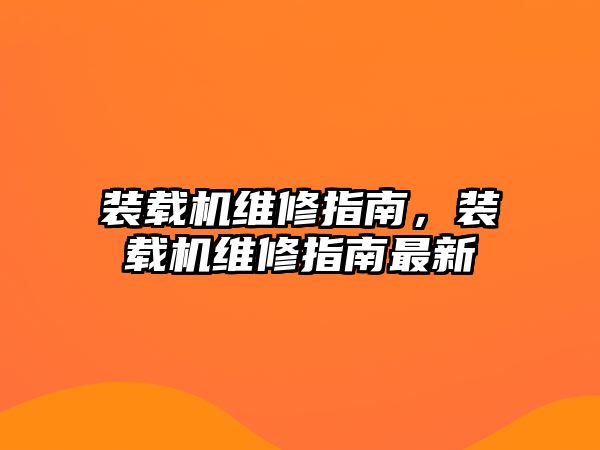 装载机维修指南，装载机维修指南最新